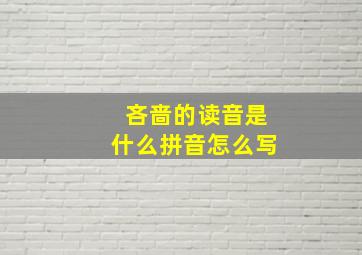 吝啬的读音是
什么拼音怎么写